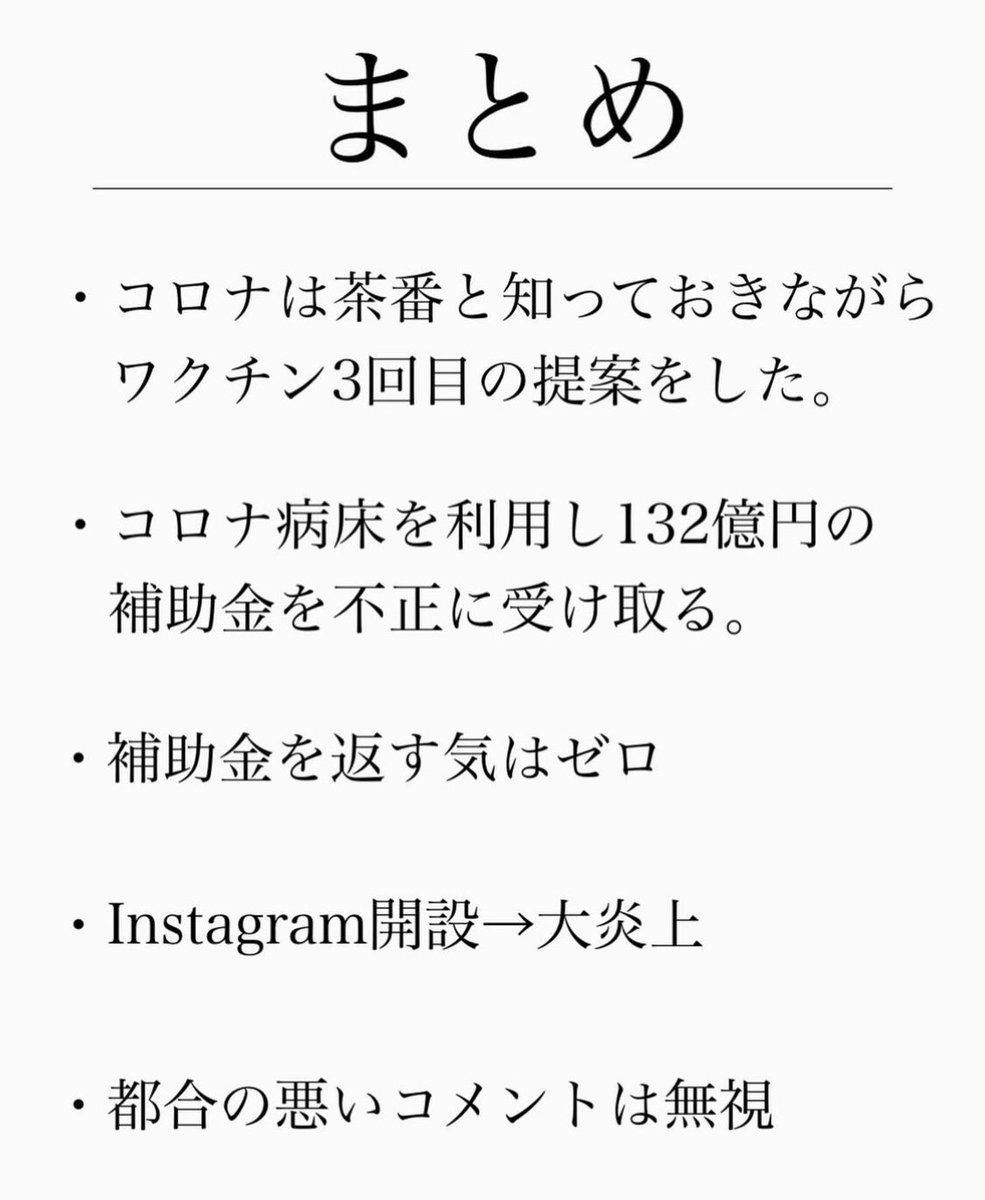 まとめ

・コロナは茶番と知っておきながらワクチン3回目の提案をした。

・コロナ病床を利用し132億円の補助金を不正に受け取る。

・補助金を返す気はゼロ

・Instagram開設→大炎上

・都合の悪いコメントは無視